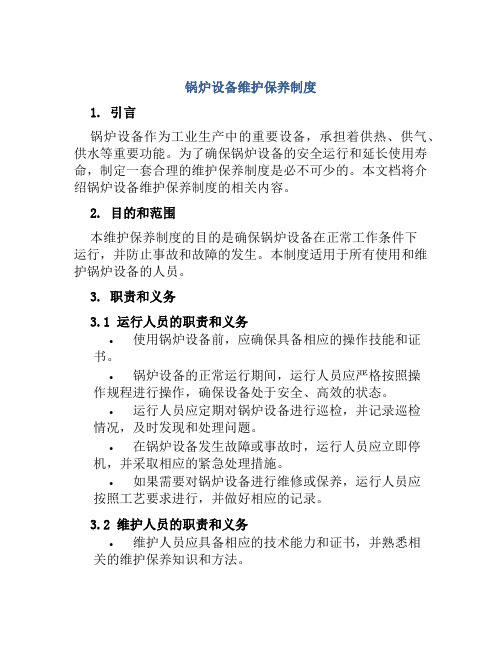 锅炉设备维护保养制度

1. 引言

锅炉设备作为工业生产中的重要设备，承担着供热、供气、供水等重要功能。为了确保锅炉设备的安全运行和延长使用寿命，制定一套合理的维护保养制度是必不可少的。本文档将介绍锅炉设备维护保养制度的相关内容。

2. 目的和范围

本维护保养制度的目的是确保锅炉设备在正常工作条件下运行，并防止事故和故障的发生。本制度适用于所有使用和维护锅炉设备的人员。

3. 职责和义务

3.1 运行人员的职责和义务

• 使用锅炉设备前，应确保具备相应的操作技能和证书。

• 锅炉设备的正常运行期间，运行人员应严格按照操作规程进行操作，确保设备处于安全、高效的状态。

• 运行人员应定期对锅炉设备进行巡检，并记录巡检情况，及时发现和处理问题。

• 在锅炉设备发生故障或事故时，运行人员应立即停机，并采取相应的紧急处理措施。

• 如果需要对锅炉设备进行维修或保养，运行人员应按照工艺要求进行，并做好相应的记录。

3.2 维护人员的职责和义务

• 维护人员应具备相应的技术能力和证书，并熟悉相关的维护保养知识和方法。